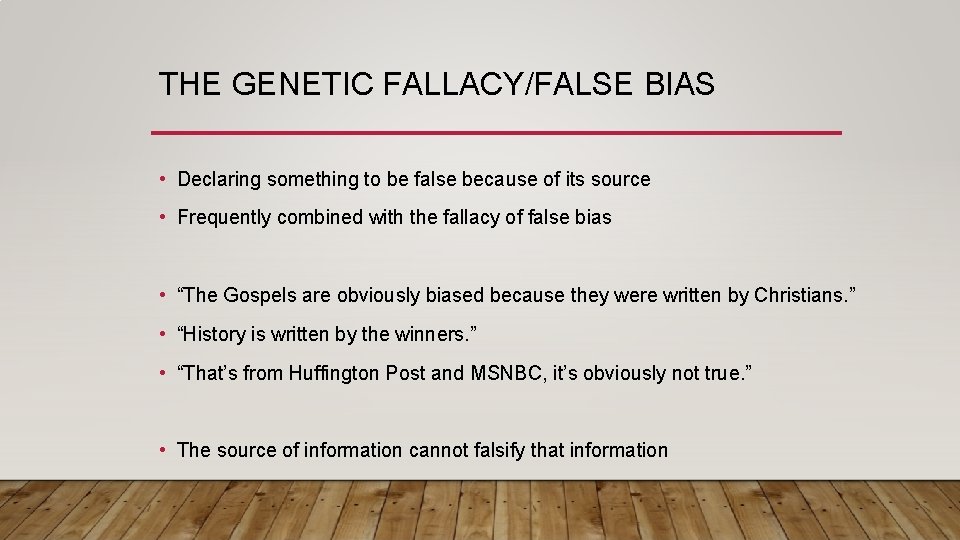 THE GENETIC FALLACY/FALSE BIAS

• Declaring something to be false because of its source
• Frequently combined with the fallacy of false bias

• “The Gospels are obviously biased because they were written by Christians.”
• “History is written by the winners.”
• “That’s from Huffington Post and MSNBC, it’s obviously not true.”

• The source of information cannot falsify that information